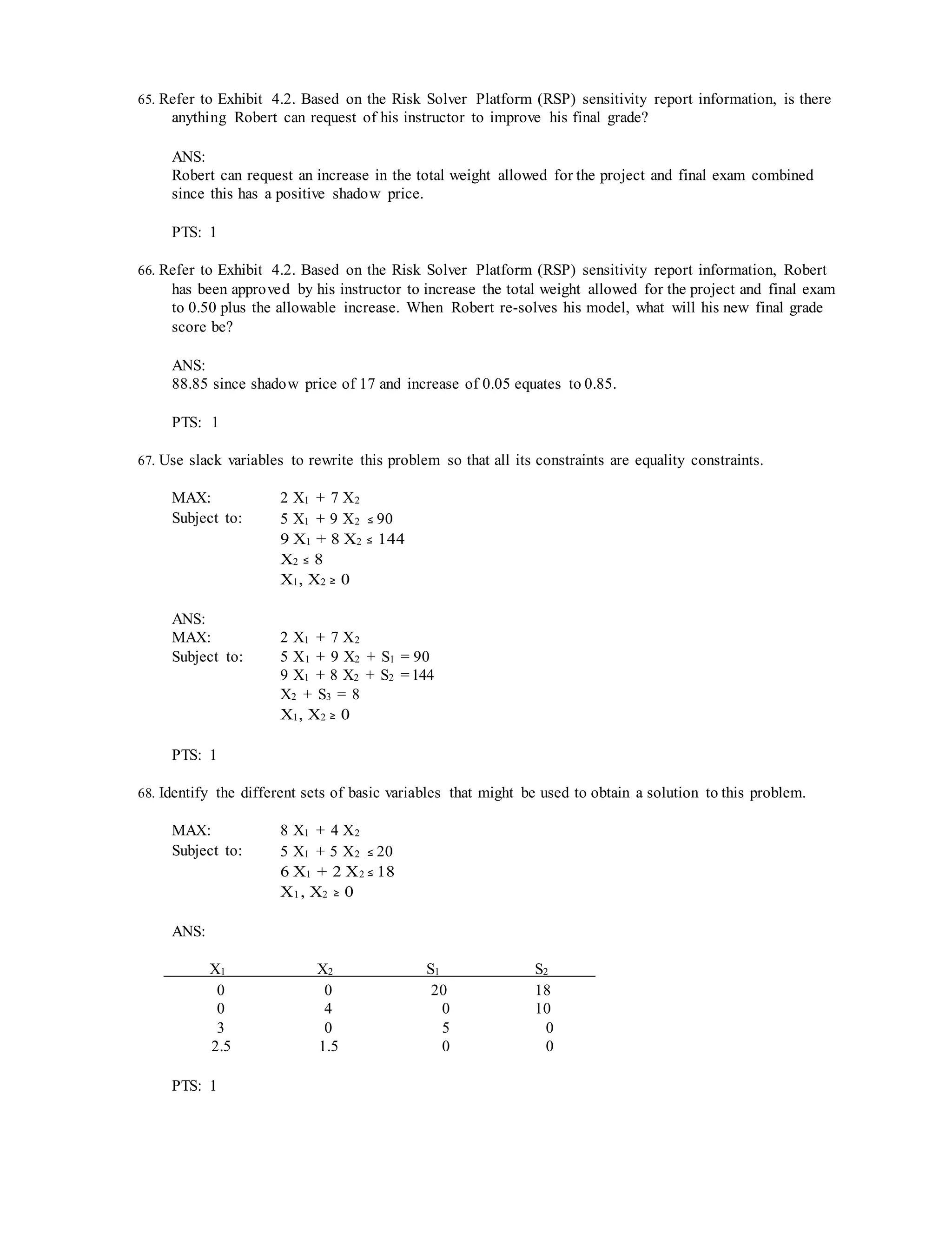 65. Refer to Exhibit 4.2. Based on the Risk Solver Platform (RSP) sensitivity report information, is there anything Robert can request of his instructor to improve his final grade?

ANS:
Robert can request an increase in the total weight allowed for the project and final exam combined since this has a positive shadow price.

PTS: 1

66. Refer to Exhibit 4.2. Based on the Risk Solver Platform (RSP) sensitivity report information, Robert has been approved by his instructor to increase the total weight allowed for the project and final exam to 0.50 plus the allowable increase. When Robert re-solves his model, what will his new final grade score be?

ANS:
88.85 since shadow price of 17 and increase of 0.05 equates to 0.85.

PTS: 1

67. Use slack variables to rewrite this problem so that all its constraints are equality constraints.

MAX: $2 X_1 + 7 X_2$
Subject to: $5 X_1 + 9 X_2 \leq 90$
$9 X_1 + 8 X_2 \leq 144$
$X_2 \leq 8$
$X_1, X_2 \geq 0$

ANS:
MAX: $2 X_1 + 7 X_2$
Subject to: $5 X_1 + 9 X_2 + S_1 = 90$
$9 X_1 + 8 X_2 + S_2 = 144$
$X_2 + S_3 = 8$
$X_1, X_2 \geq 0$

PTS: 1

68. Identify the different sets of basic variables that might be used to obtain a solution to this problem.

MAX: $8 X_1 + 4 X_2$
Subject to: $5 X_1 + 5 X_2 \leq 20$
$6 X_1 + 2 X_2 \leq 18$
$X_1, X_2 \geq 0$

ANS:

| $X_1$ | $X_2$ | $S_1$ | $S_2$ |
|---|---|---|---|
| 0 | 0 | 20 | 18 |
| 0 | 4 | 0 | 10 |
| 3 | 0 | 5 | 0 |
| 2.5 | 1.5 | 0 | 0 |

PTS: 1